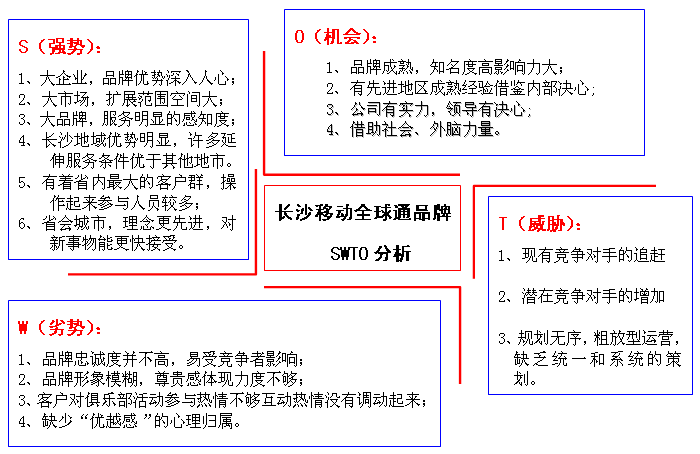 S（强势）：
1、大企业，品牌优势深入人心；
2、大市场，扩展范围空间大；
3、大品牌，服务明显的感知度；
4、长沙地域优势明显，许多延伸服务条件优于其他地市。
5、有着省内最大的客户群，操作起来参与人员较多；
6、省会城市，理念更先进，对新事物能更快接受。

O（机会）：
1、品牌成熟，知名度高影响力大；
2、有先进地区成熟经验借鉴内部决心；
3、公司有实力，领导有决心；
4、借助社会、外脑力量。

长沙移动全球通品牌

SWTO 分析

T（威胁）：
1、现有竞争对手的追赶

2、潜在竞争对手的增加

3、规划无序，粗放型运营，缺乏统一和系统的策划。

W（劣势）：
1、品牌忠诚度并不高，易受竞争者影响；
2、品牌形象模糊，尊贵感体现力度不够；
3、客户对俱乐部活动参与热情不够互动热情没有调动起来；
4、缺少“优越感”的心理归属。